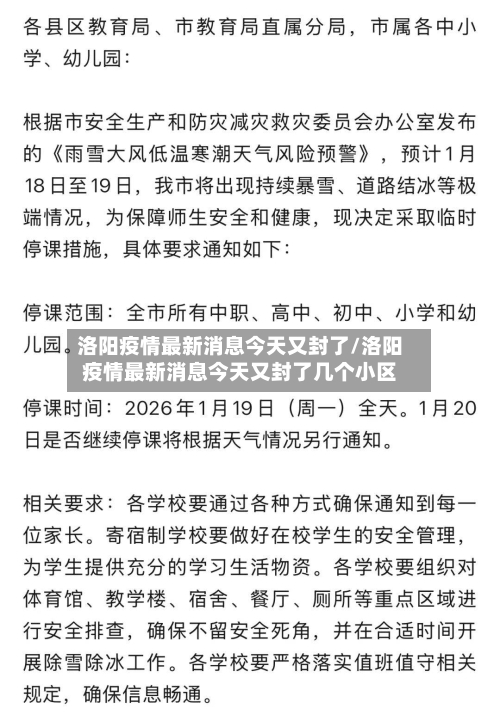 各县区教育局、市教育局直属分局，市属各中小学、幼儿园：

根据市安全生产和防灾减灾救灾委员会办公室发布的《雨雪大风低温寒潮天气风险预警》，预计1月18日至19日，我市将出现持续暴雪、道路结冰等极端情况，为保障师生安全和健康，现决定采取临时停课措施，具体要求通知如下：

停课范围：全市所有中职、高中、初中、小学和幼儿园。

洛阳疫情最新消息今天又封了/洛阳疫情最新消息今天又封了几个小区

停课时间：2026年1月19日（周一）全天。1月20日是否继续停课将根据天气情况另行通知。

相关要求：各学校要通过各种方式确保通知到每一位家长。寄宿制学校要做好在校学生的安全管理，为学生提供充分的学习生活物资。各学校要组织对体育馆、教学楼、宿舍、餐厅、厕所等重点区域进行安全排查，确保不留安全死角，并在合适时间开展除雪除冰工作。各学校要严格落实值班值守相关规定，确保信息畅通。